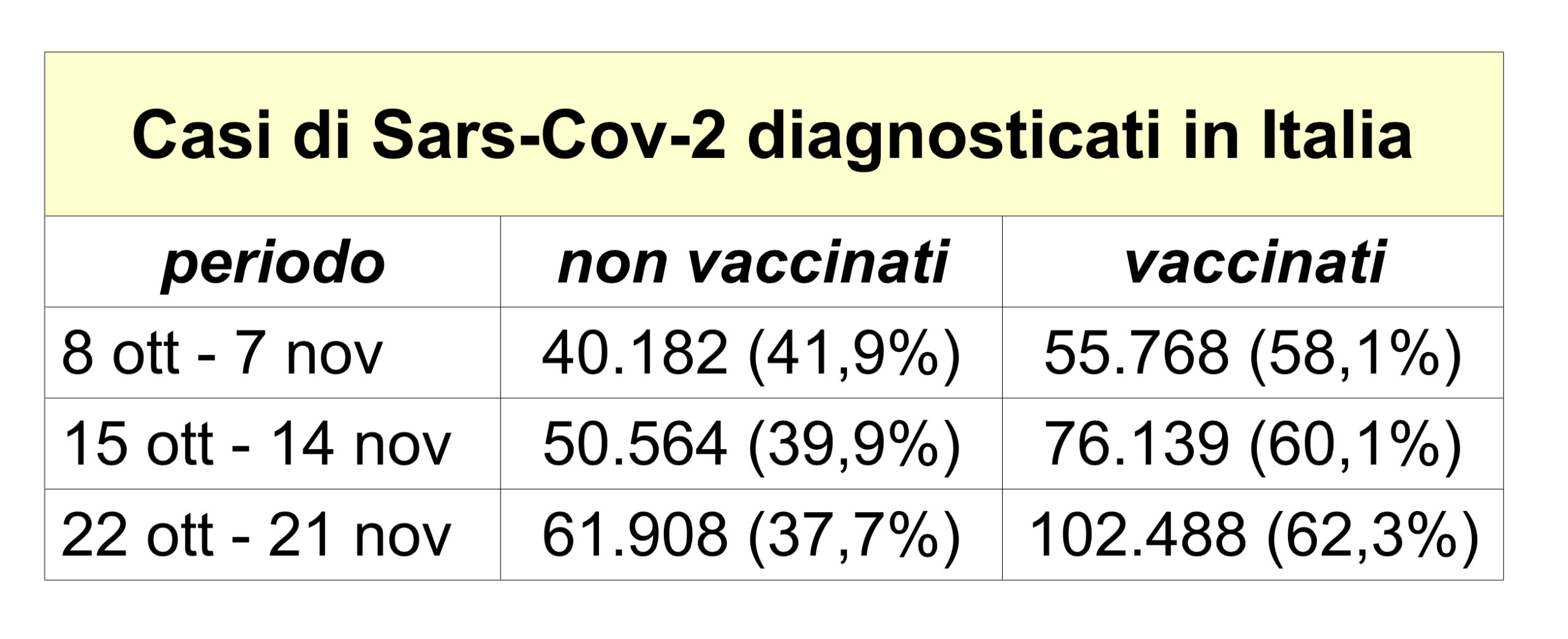 Casi di Sars-Cov-2 diagnosticati in Italia

| periodo | non vaccinati | vaccinati |
|---|---|---|
| 8 ott - 7 nov | 40.182 (41,9%) | 55.768 (58,1%) |
| 15 ott - 14 nov | 50.564 (39,9%) | 76.139 (60,1%) |
| 22 ott - 21 nov | 61.908 (37,7%) | 102.488 (62,3%) |